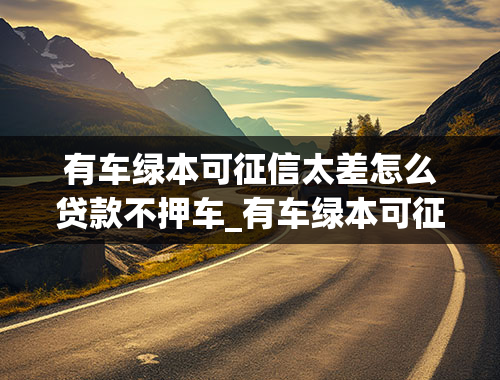 有车绿本可征信太差怎么贷款不押车_有车绿本可征